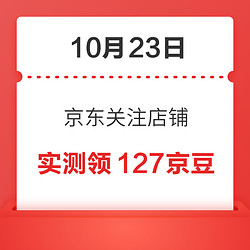 10月23日

京东关注店铺

实测领 127京豆